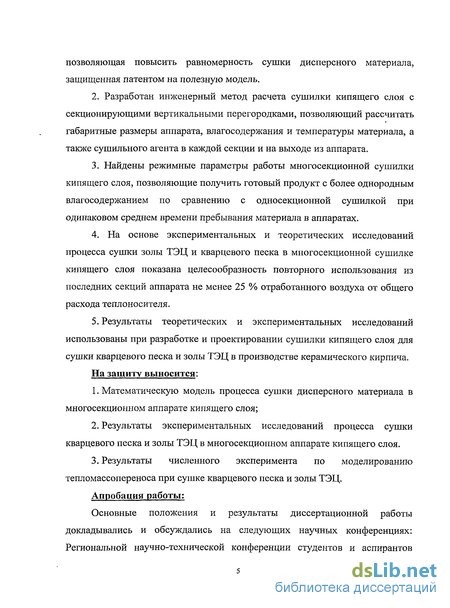 позволяющая повысить равномерность сушки дисперсного материала, защищенная патентом на полезную модель.

2. Разработан инженерный метод расчета сушилки кипящего слоя с секционирующими вертикальными перегородками, позволяющий рассчитать габаритные размеры аппарата, влагосодержания и температуры материала, а также сушильного агента в каждой секции и на выходе из аппарата.

3. Найдены режимные параметры работы многосекционной сушилки кипящего слоя, позволяющие получить готовый продукт с более однородным влагосодержанием по сравнению с односекционной сушилкой при одинаковом среднем времени пребывания материала в аппаратах.

4. На основе экспериментальных и теоретических исследований процесса сушки золы ТЭЦ и кварцевого песка в многосекционной сушилке кипящего слоя показана целесообразность повторного использования из последних секций аппарата не менее 25 % отработанного воздуха от общего расхода теплоносителя.

5. Результаты теоретических и экспериментальных исследований использованы при разработке и проектировании сушилки кипящего слоя для сушки кварцевого песка и золы ТЭЦ в производстве керамического кирпича.

На защиту выносится:

1. Математическую модель процесса сушки дисперсного материала в многосекционном аппарате кипящего слоя;

2. Результаты экспериментальных исследований процесса сушки кварцевого песка и золы ТЭЦ в многосекционном аппарате кипящего слоя.

3. Результаты численного эксперимента по моделированию тепломассопереноса при сушке кварцевого песка и золы ТЭЦ.

Апробация работы:

Основные положения и результаты диссертационной работы докладывались и обсуждались на следующих научных конференциях: Региональной научно-технической конференции студентов и аспирантов

5

dsLib.net
библиотека диссертаций